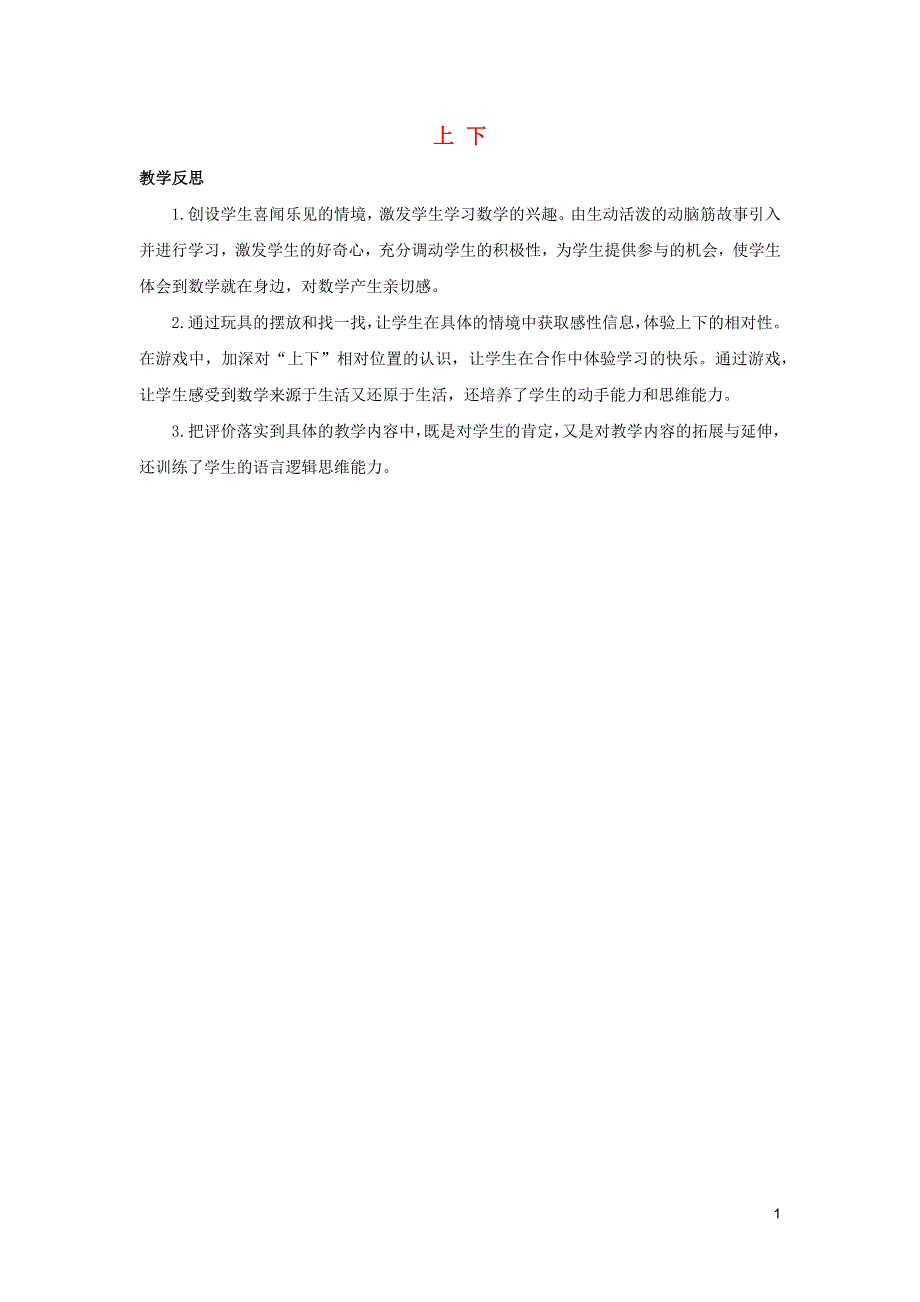 上 下

教学反思

1.创设学生喜闻乐见的情境，激发学生学习数学的兴趣。由生动活泼的动脑筋故事引入并进行学习，激发学生的好奇心，充分调动学生的积极性，为学生提供参与的机会，使学生体会到数学就在身边，对数学产生亲切感。

2.通过玩具的摆放和找一找，让学生在具体的情境中获取感性信息，体验上下的相对性。在游戏中，加深对“上下”相对位置的认识，让学生在合作中体验学习的快乐。通过游戏，让学生感受到数学来源于生活又还原于生活，还培养了学生的动手能力和思维能力。

3.把评价落实到具体的教学内容中，既是对学生的肯定，又是对教学内容的拓展与延伸，还训练了学生的语言逻辑思维能力。

1